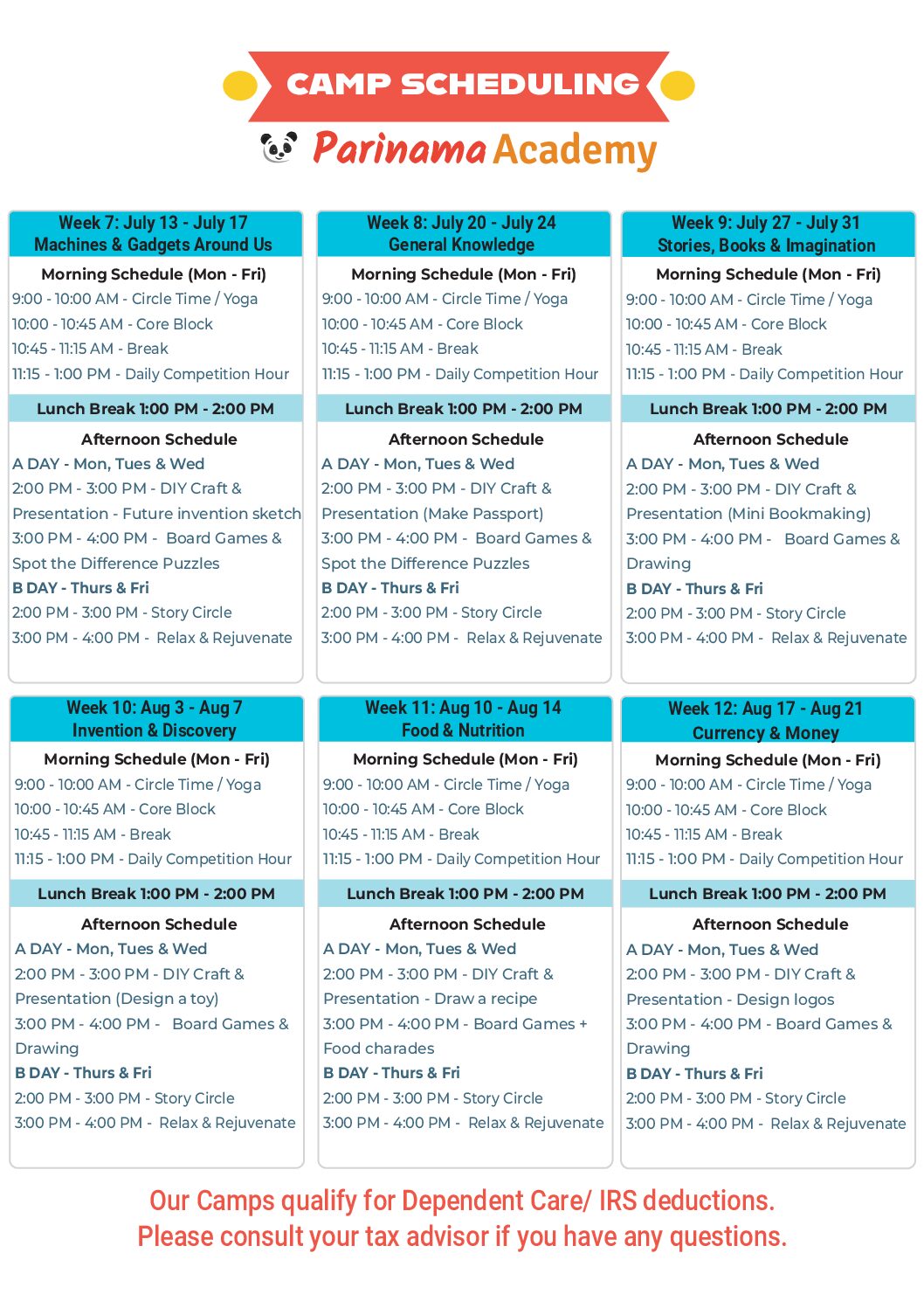 CAMP SCHEDULING

Parinama Academy

Week 7: July 13 - July 17
Machines & Gadgets Around Us

Morning Schedule (Mon - Fri)
9:00 - 10:00 AM - Circle Time / Yoga
10:00 - 10:45 AM - Core Block
10:45 - 11:15 AM - Break
11:15 - 1:00 PM - Daily Competition Hour

Lunch Break 1:00 PM - 2:00 PM

Afternoon Schedule
A DAY - Mon, Tues & Wed
2:00 PM - 3:00 PM - DIY Craft & Presentation - Future invention sketch
3:00 PM - 4:00 PM - Board Games & Spot the Difference Puzzles
B DAY - Thurs & Fri
2:00 PM - 3:00 PM - Story Circle
3:00 PM - 4:00 PM - Relax & Rejuvenate

Week 8: July 20 - July 24
General Knowledge

Morning Schedule (Mon - Fri)
9:00 - 10:00 AM - Circle Time / Yoga
10:00 - 10:45 AM - Core Block
10:45 - 11:15 AM - Break
11:15 - 1:00 PM - Daily Competition Hour

Lunch Break 1:00 PM - 2:00 PM

Afternoon Schedule
A DAY - Mon, Tues & Wed
2:00 PM - 3:00 PM - DIY Craft & Presentation (Make Passport)
3:00 PM - 4:00 PM - Board Games & Spot the Difference Puzzles
B DAY - Thurs & Fri
2:00 PM - 3:00 PM - Story Circle
3:00 PM - 4:00 PM - Relax & Rejuvenate

Week 9: July 27 - July 31
Stories, Books & Imagination

Morning Schedule (Mon - Fri)
9:00 - 10:00 AM - Circle Time / Yoga
10:00 - 10:45 AM - Core Block
10:45 - 11:15 AM - Break
11:15 - 1:00 PM - Daily Competition Hour

Lunch Break 1:00 PM - 2:00 PM

Afternoon Schedule
A DAY - Mon, Tues & Wed
2:00 PM - 3:00 PM - DIY Craft & Presentation (Mini Bookmaking)
3:00 PM - 4:00 PM - Board Games & Drawing
B DAY - Thurs & Fri
2:00 PM - 3:00 PM - Story Circle
3:00 PM - 4:00 PM - Relax & Rejuvenate

Week 10: Aug 3 - Aug 7
Invention & Discovery

Morning Schedule (Mon - Fri)
9:00 - 10:00 AM - Circle Time / Yoga
10:00 - 10:45 AM - Core Block
10:45 - 11:15 AM - Break
11:15 - 1:00 PM - Daily Competition Hour

Lunch Break 1:00 PM - 2:00 PM

Afternoon Schedule
A DAY - Mon, Tues & Wed
2:00 PM - 3:00 PM - DIY Craft & Presentation (Design a toy)
3:00 PM - 4:00 PM - Board Games & Drawing
B DAY - Thurs & Fri
2:00 PM - 3:00 PM - Story Circle
3:00 PM - 4:00 PM - Relax & Rejuvenate

Week 11: Aug 10 - Aug 14
Food & Nutrition

Morning Schedule (Mon - Fri)
9:00 - 10:00 AM - Circle Time / Yoga
10:00 - 10:45 AM - Core Block
10:45 - 11:15 AM - Break
11:15 - 1:00 PM - Daily Competition Hour

Lunch Break 1:00 PM - 2:00 PM

Afternoon Schedule
A DAY - Mon, Tues & Wed
2:00 PM - 3:00 PM - DIY Craft & Presentation - Draw a recipe
3:00 PM - 4:00 PM - Board Games + Food charades
B DAY - Thurs & Fri
2:00 PM - 3:00 PM - Story Circle
3:00 PM - 4:00 PM - Relax & Rejuvenate

Week 12: Aug 17 - Aug 21
Currency & Money

Morning Schedule (Mon - Fri)
9:00 - 10:00 AM - Circle Time / Yoga
10:00 - 10:45 AM - Core Block
10:45 - 11:15 AM - Break
11:15 - 1:00 PM - Daily Competition Hour

Lunch Break 1:00 PM - 2:00 PM

Afternoon Schedule
A DAY - Mon, Tues & Wed
2:00 PM - 3:00 PM - DIY Craft & Presentation - Design logos
3:00 PM - 4:00 PM - Board Games & Drawing
B DAY - Thurs & Fri
2:00 PM - 3:00 PM - Story Circle
3:00 PM - 4:00 PM - Relax & Rejuvenate

Our Camps qualify for Dependent Care/ IRS deductions.
Please consult your tax advisor if you have any questions.